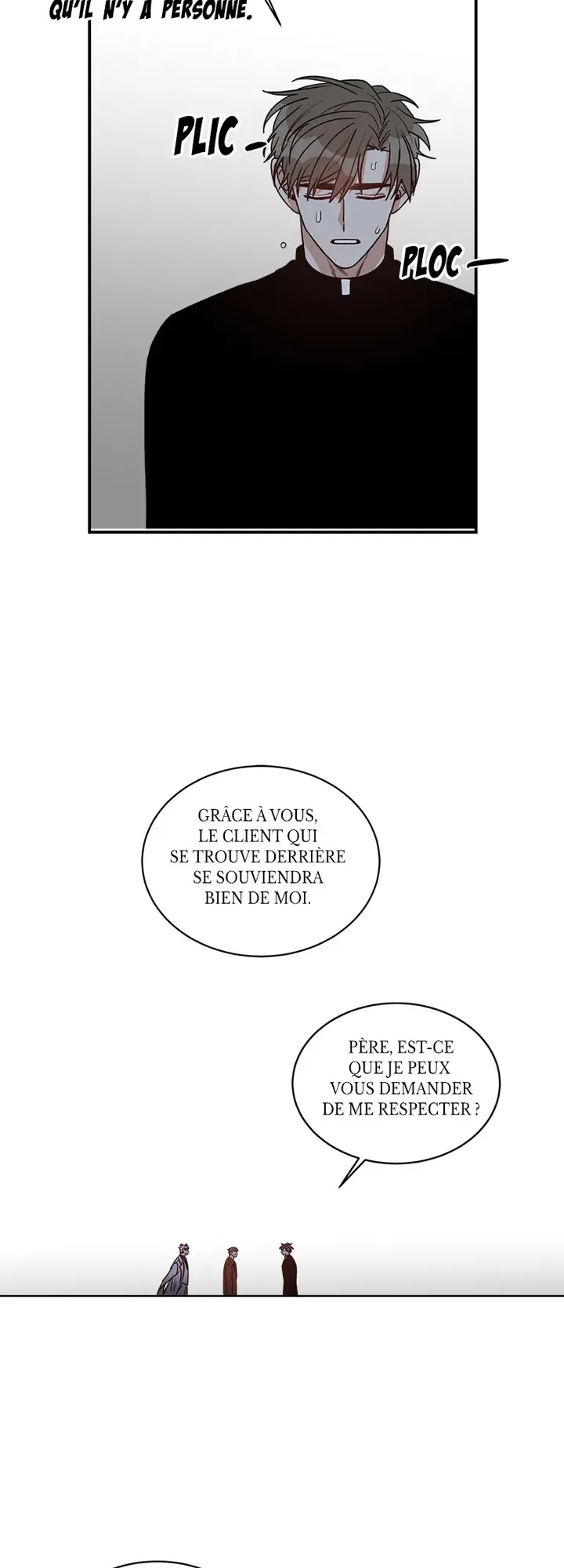 QU'IL N'Y A PERSONNE.

PLIC -

PLOC -

GRÂCE À VOUS, LE CLIENT QUI SE TROUVE DERRIÈRE SE SOUVIENDRA BIEN DE MOI.

PÈRE, EST-CE QUE JE PEUX VOUS DEMANDER DE ME RESPECTER ?